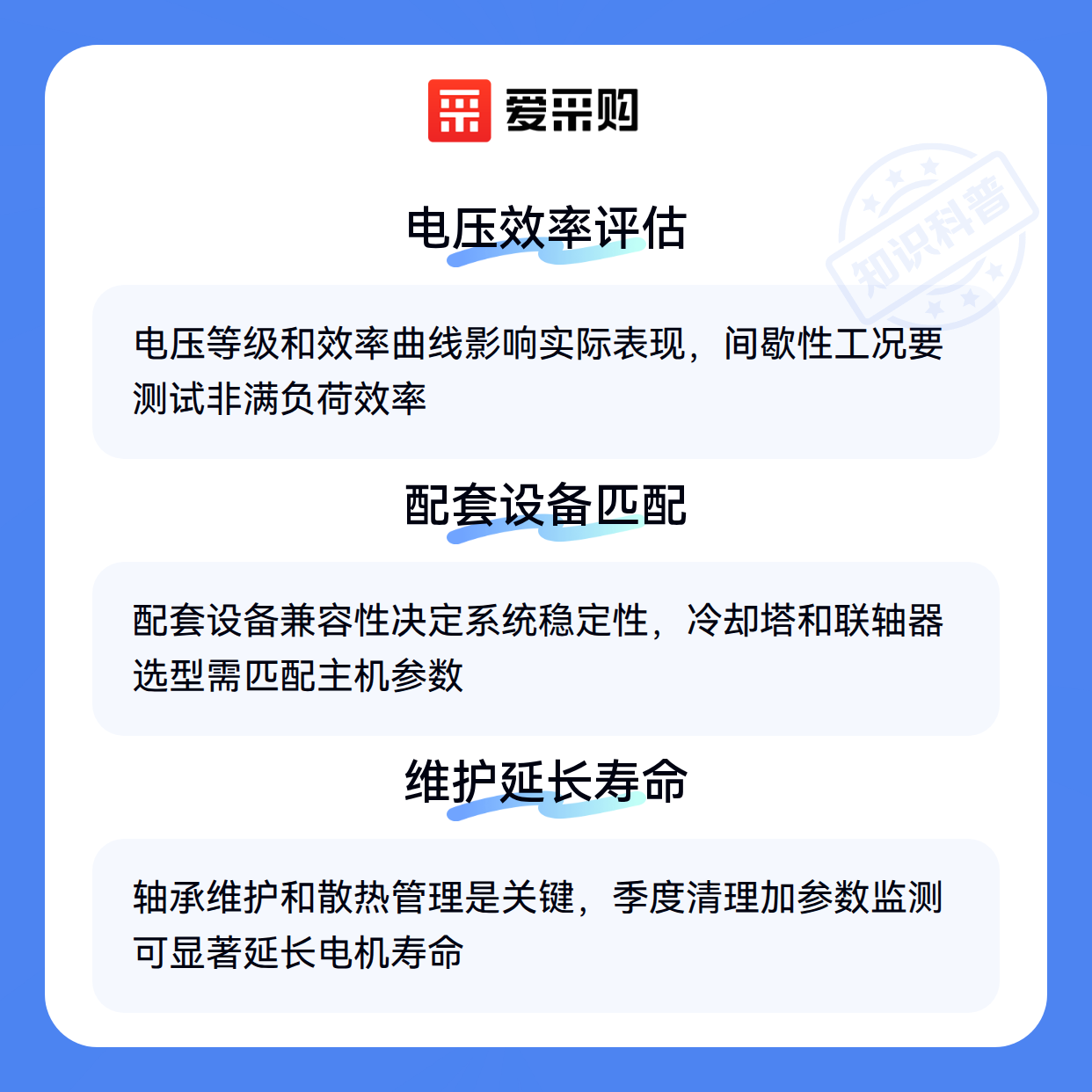 爱采购

电压效率评估

电压等级和效率曲线影响实际表现，间歇性工况要测试非满负荷效率

配套设备匹配

配套设备兼容性决定系统稳定性，冷却塔和联轴器选型需匹配主机参数

维护延长寿命

轴承维护和散热管理是关键，季度清理加参数监测可显著延长电机寿命

知识科普